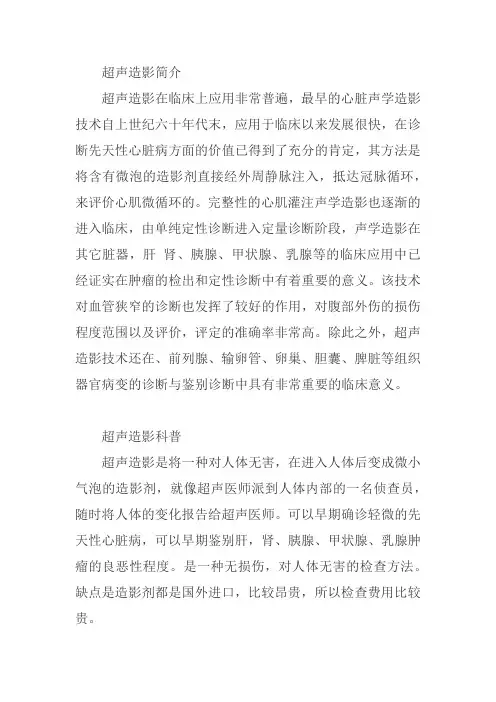 超声造影简介

超声造影在临床上应用非常普遍，最早的心脏声学造影技术自上世纪六十年代末，应用于临床以来发展很快，在诊断先天性心脏病方面的价值已得到了充分的肯定，其方法是将含有微泡的造影剂直接经外周静脉注入，抵达冠脉循环，来评价心肌微循环的。完整性的心肌灌注声学造影也逐渐的进入临床，由单纯定性诊断进入定量诊断阶段，声学造影在其它脏器，肝 肾、胰腺、甲状腺、乳腺等的临床应用中已经证实在肿瘤的检出和定性诊断中有着重要的意义。该技术对血管狭窄的诊断也发挥了较好的作用，对腹部外伤的损伤程度范围以及评价，评定的准确率非常高。除此之外，超声造影技术还在、前列腺、输卵管、卵巢、胆囊、脾脏等组织器官病变的诊断与鉴别诊断中具有非常重要的临床意义。

超声造影科普

超声造影是将一种对人体无害，在进入人体后变成微小气泡的造影剂，就像超声医师派到人体内部的一名侦查员，随时将人体的变化报告给超声医师。可以早期确诊轻微的先天性心脏病，可以早期鉴别肝，肾、胰腺、甲状腺、乳腺肿瘤的良恶性程度。是一种无损伤，对人体无害的检查方法。缺点是造影剂都是国外进口，比较昂贵，所以检查费用比较贵。